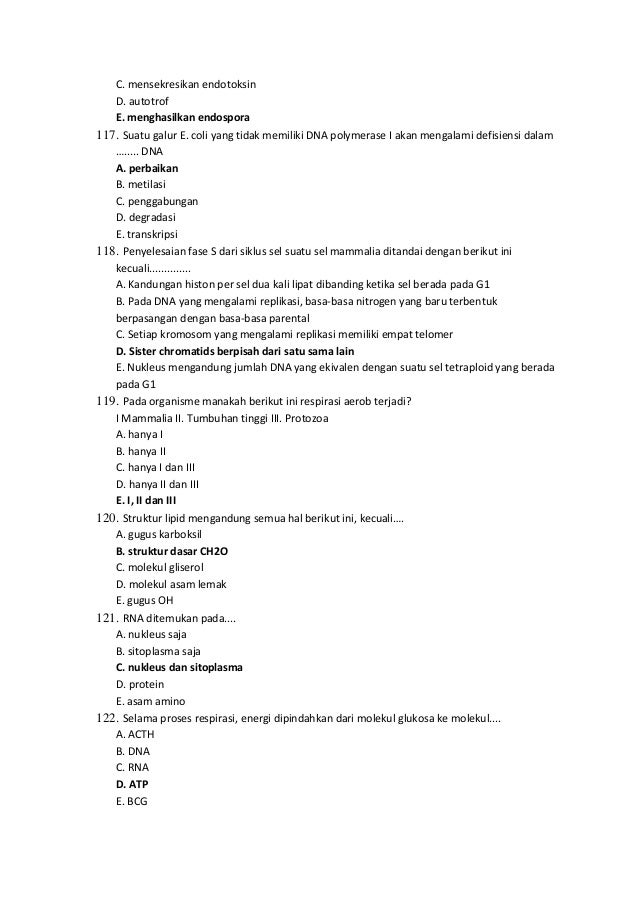 C. mensekresikan endotoksin
D. autotrof
E. menghasilkan endospora
117. Suatu galur E. coli yang tidak memiliki DNA polymerase I akan mengalami defisiensi dalam ........ DNA
A. perbaikan
B. metilasi
C. penggabungan
D. degradasi
E. transkripsi
118. Penyelesaian fase S dari siklus sel suatu sel mammalia ditandai dengan berikut ini kecuali..............
A. Kandungan histon per sel dua kali lipat dibanding ketika sel berada pada G1
B. Pada DNA yang mengalami replikasi, basa-basa nitrogen yang baru terbentuk berpasangan dengan basa-basa parental
C. Setiap kromosom yang mengalami replikasi memiliki empat telomer
D. Sister chromatids berpisah dari satu sama lain
E. Nukleus mengandung jumlah DNA yang ekivalen dengan suatu sel tetraploid yang berada pada G1
119. Pada organisme manakah berikut ini respirasi aerob terjadi?
I Mammalia II. Tumbuhan tinggi III. Protozoa
A. hanya I
B. hanya II
C. hanya I dan III
D. hanya II dan III
E. I, II dan III
120. Struktur lipid mengandung semua hal berikut ini, kecuali....
A. gugus karboksil
B. struktur dasar CH2O
C. molekul gliserol
D. molekul asam lemak
E. gugus OH
121. RNA ditemukan pada....
A. nukleus saja
B. sitoplasma saja
C. nukleus dan sitoplasma
D. protein
E. asam amino
122. Selama proses respirasi, energi dipindahkan dari molekul glukosa ke molekul....
A. ACTH
B. DNA
C. RNA
D. ATP
E. BCG